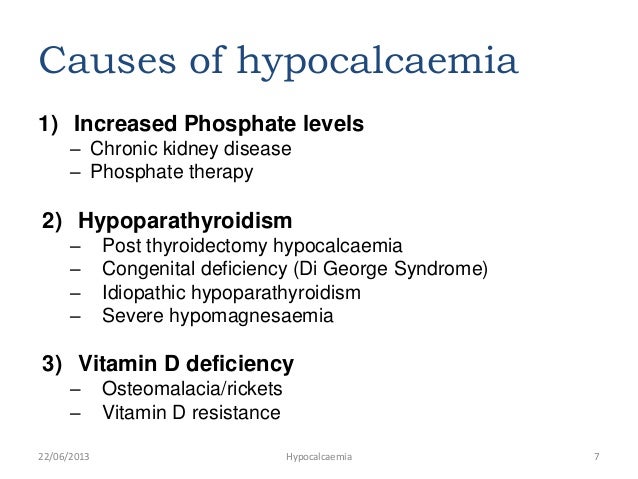 Causes of hypocalcaemia

1) Increased Phosphate levels
– Chronic kidney disease
– Phosphate therapy

2) Hypoparathyroidism
– Post thyroidectomy hypocalcaemia
– Congenital deficiency (Di George Syndrome)
– Idiopathic hypoparathyroidism
– Severe hypomagnesaemia

3) Vitamin D deficiency
– Osteomalacia/rickets
– Vitamin D resistance

22/06/2013 Hypocalcaemia 7